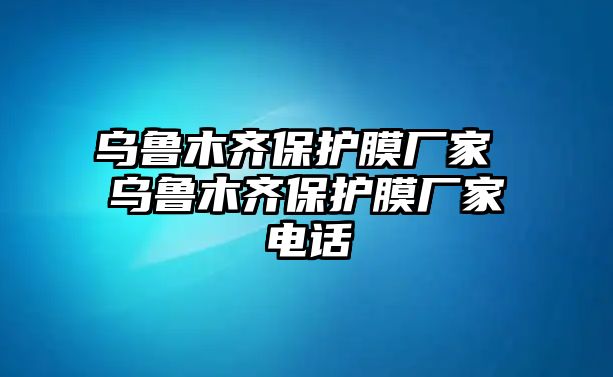 乌鲁木齐保护膜厂家 乌鲁木齐保护膜厂家电话